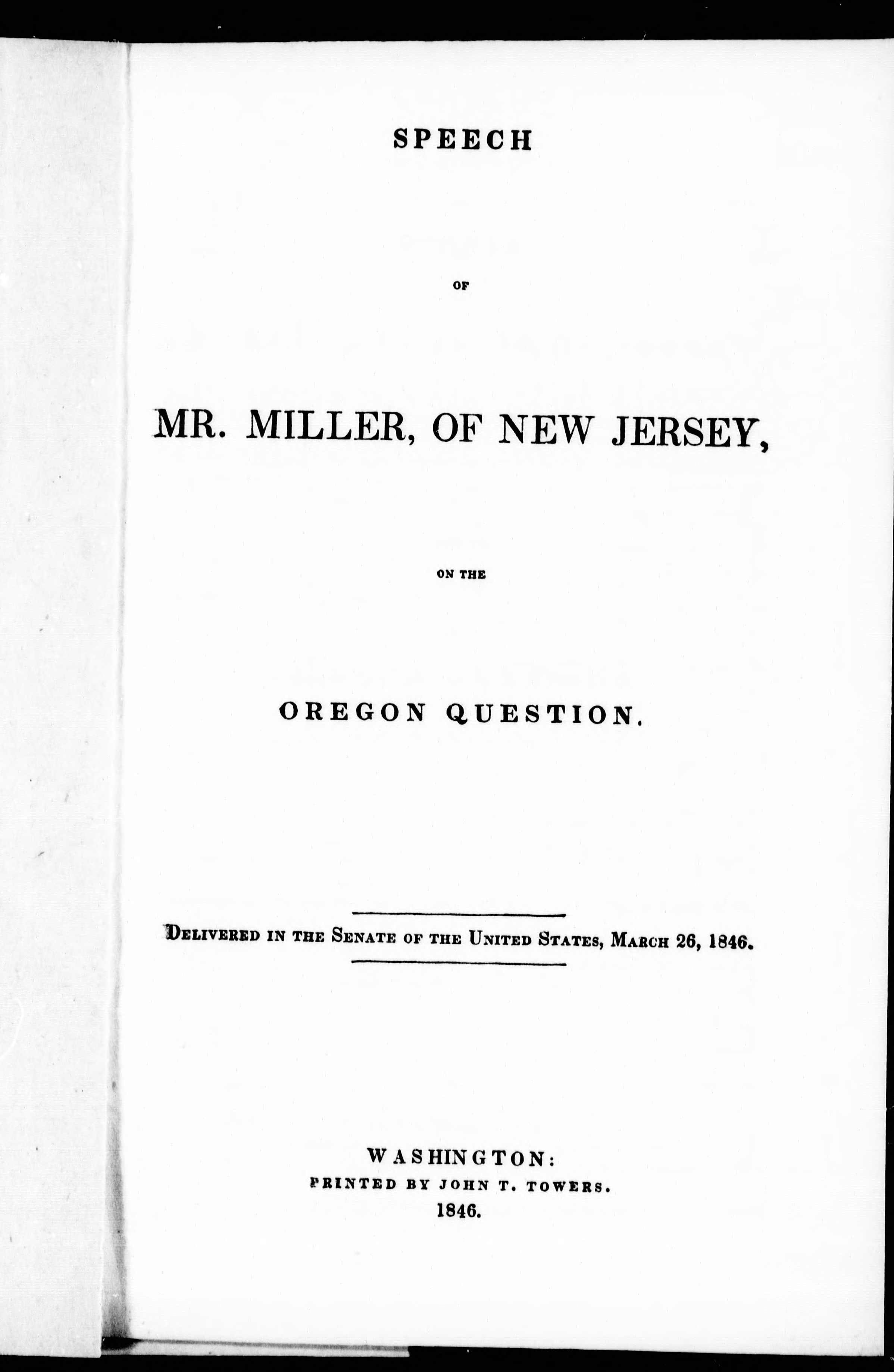 SPEECH

OF

MR. MILLER, OF NEW JERSEY,

ON THE

OREGON QUESTION.

DELIVERED IN THE SENATE OF THE UNITED STATES, MARCH 26, 1846.

WASHINGTON:
PRINTED BY JOHN T. TOWERS.
1846.